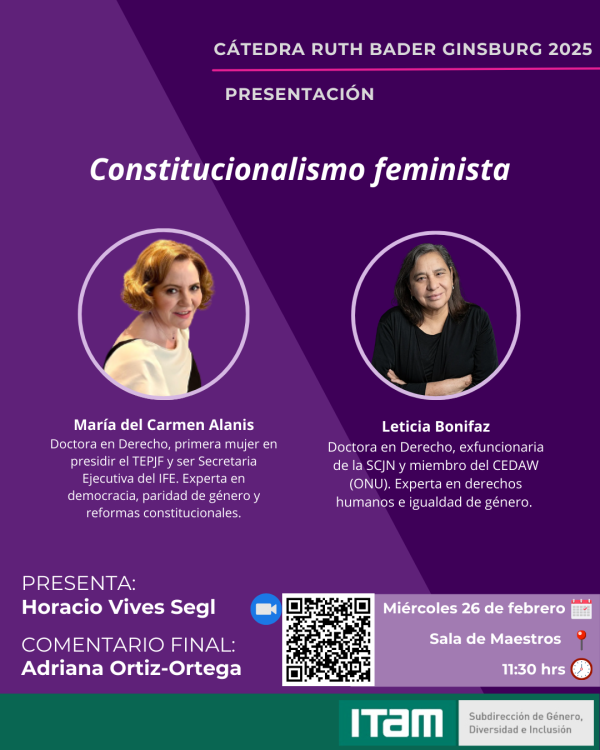 CÁTEDRA RUTH BADER GINSBURG 2025

PRESENTACIÓN

Constitucionalismo feminista

María del Carmen Alanis
Doctora en Derecho, primera mujer en presidir el TEPJF y ser Secretaria Ejecutiva del IFE. Experta en democracia, paridad de género y reformas constitucionales.

Leticia Bonifaz
Doctora en Derecho, exfuncionaria de la SCJN y miembro del CEDAW (ONU). Experta en derechos humanos e igualdad de género.

PRESENTA:
Horacio Vives Segl

COMENTARIO FINAL:
Adriana Ortiz-Ortega

Miércoles 26 de febrero
Sala de Maestros
11:30 hrs

ITAM
Subdirección de Género, Diversidad e Inclusión